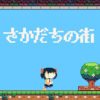 さかだちの街